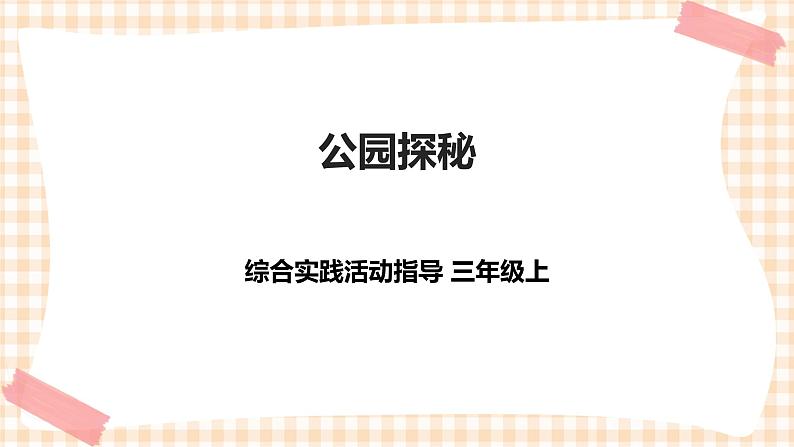 公园探秘

综合实践活动指导 三年级上